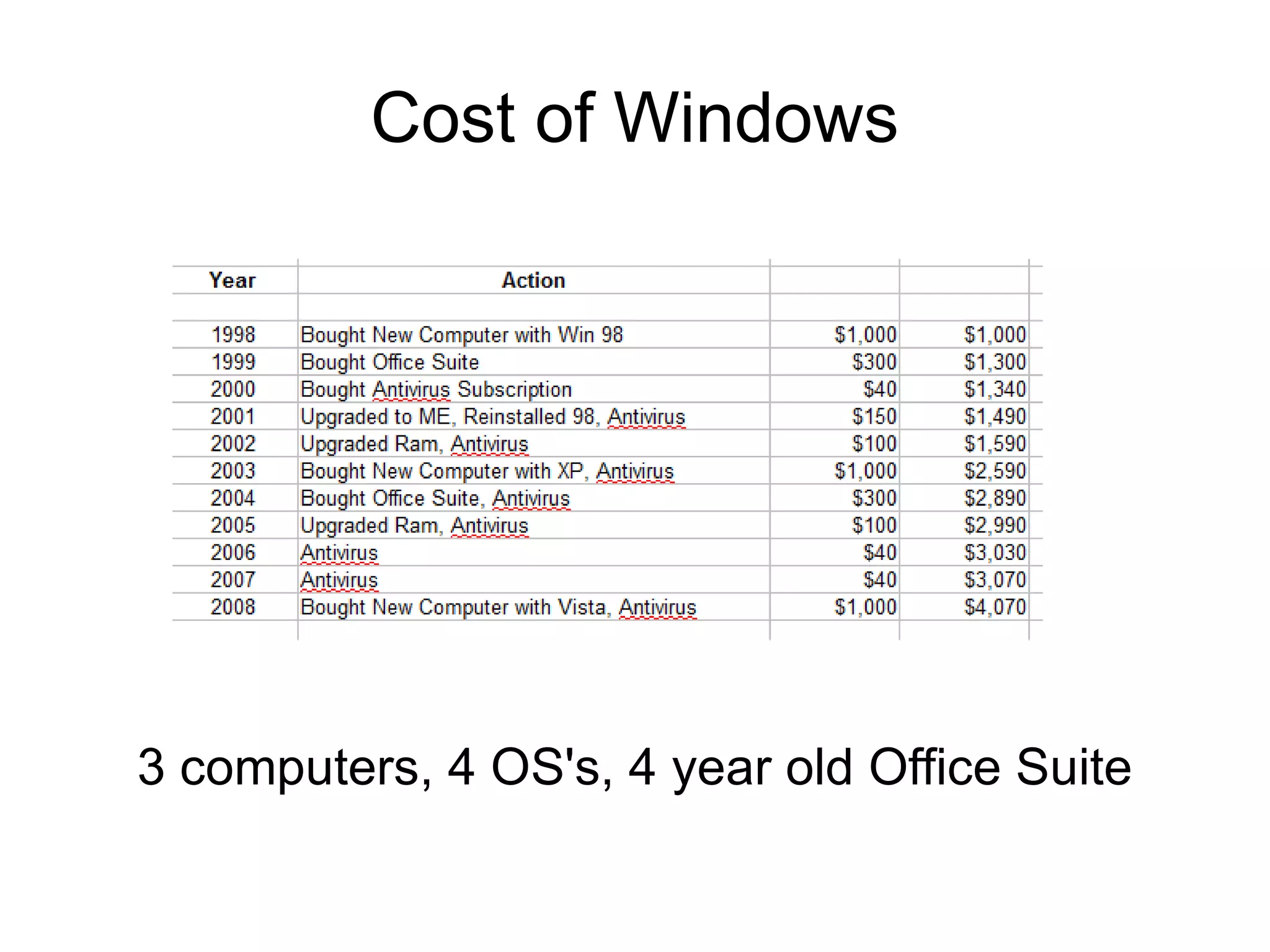 Cost of Windows

| Year | Action | | |
|---|---|---|---|
| | | | |
| 1998 | Bought New Computer with Win 98 | \$1,000 | \$1,000 |
| 1999 | Bought Office Suite | \$300 | \$1,300 |
| 2000 | Bought Antivirus Subscription | \$40 | \$1,340 |
| 2001 | Upgraded to ME, Reinstalled 98, Antivirus | \$150 | \$1,490 |
| 2002 | Upgraded Ram, Antivirus | \$100 | \$1,590 |
| 2003 | Bought New Computer with XP, Antivirus | \$1,000 | \$2,590 |
| 2004 | Bought Office Suite, Antivirus | \$300 | \$2,890 |
| 2005 | Upgraded Ram, Antivirus | \$100 | \$2,990 |
| 2006 | Antivirus | \$40 | \$3,030 |
| 2007 | Antivirus | \$40 | \$3,070 |
| 2008 | Bought New Computer with Vista, Antivirus | \$1,000 | \$4,070 |

3 computers, 4 OS's, 4 year old Office Suite